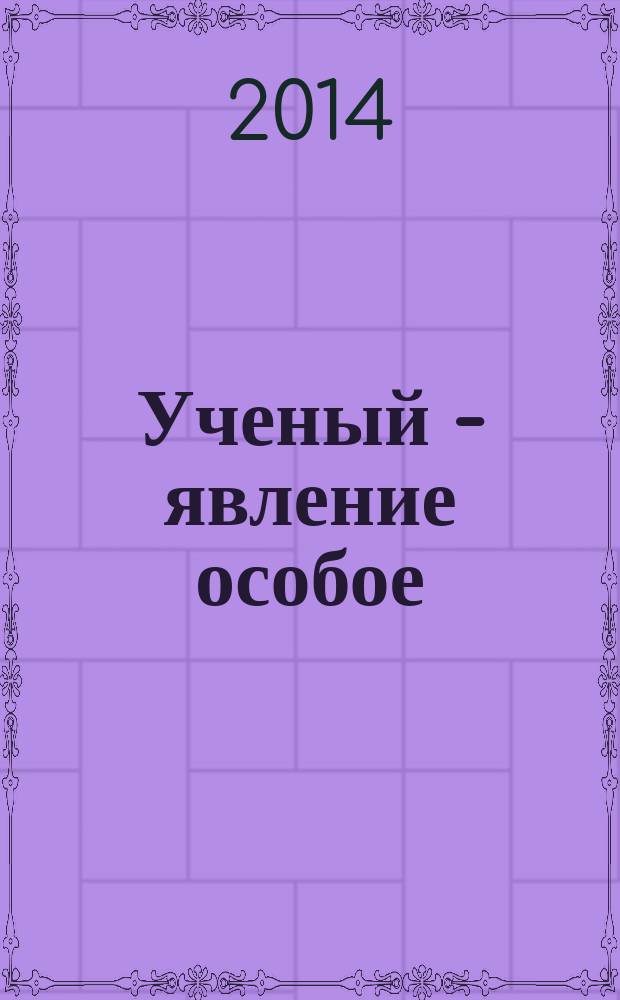 2014

Ученый - явление особое